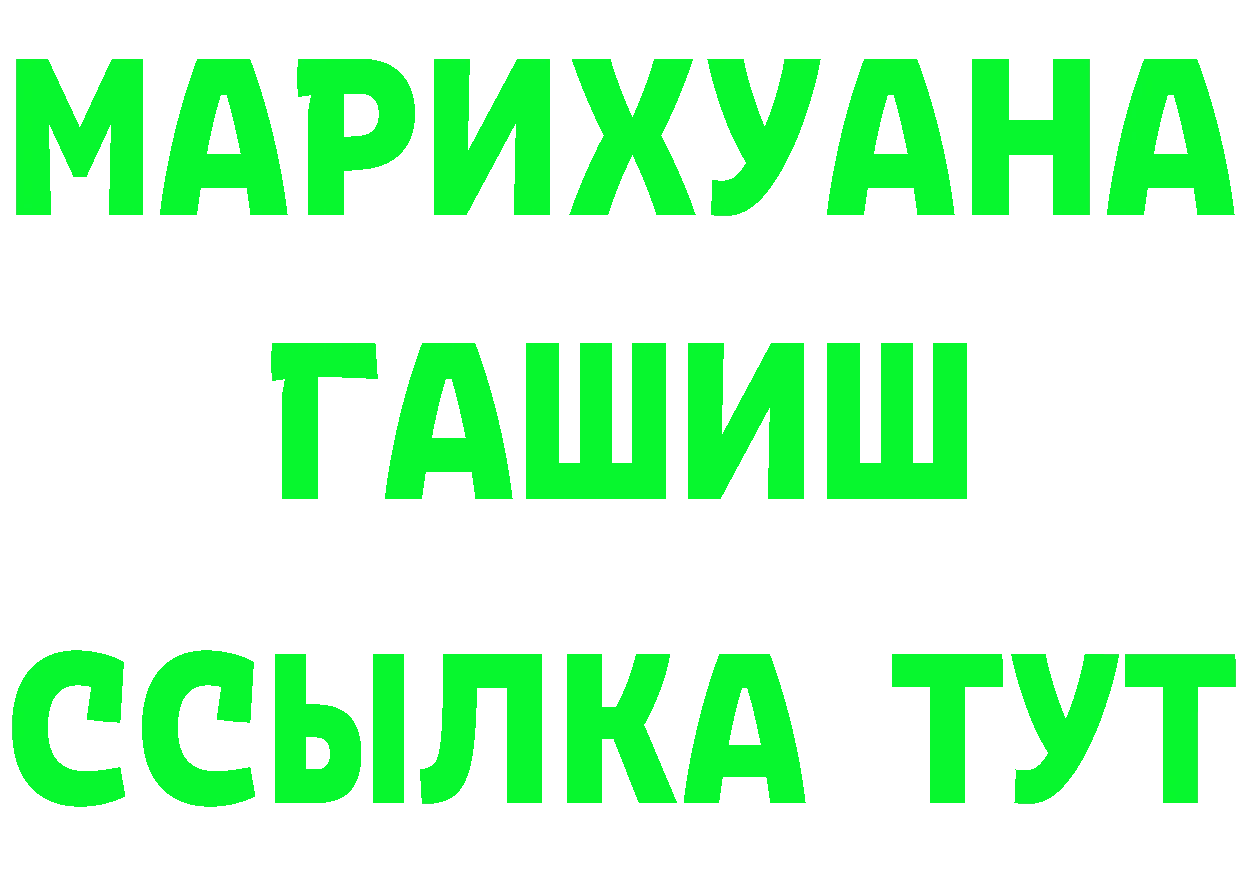 МАРИХУАНА
ГАШИШ
ССЫЛКА ТУТ